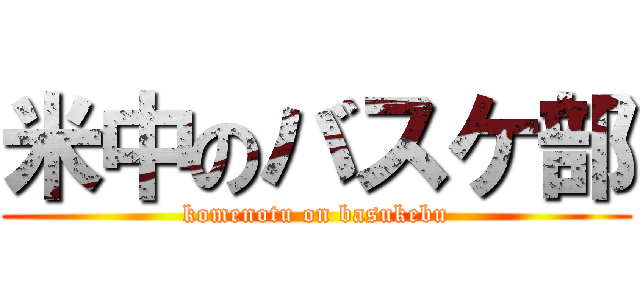 米中のバスケ部
komenotu on basukebu